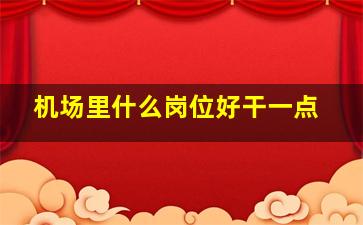 机场里什么岗位好干一点